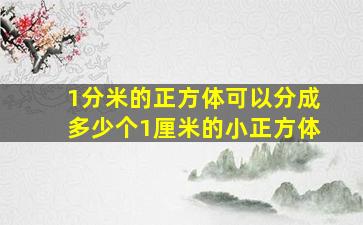 1分米的正方体可以分成多少个1厘米的小正方体